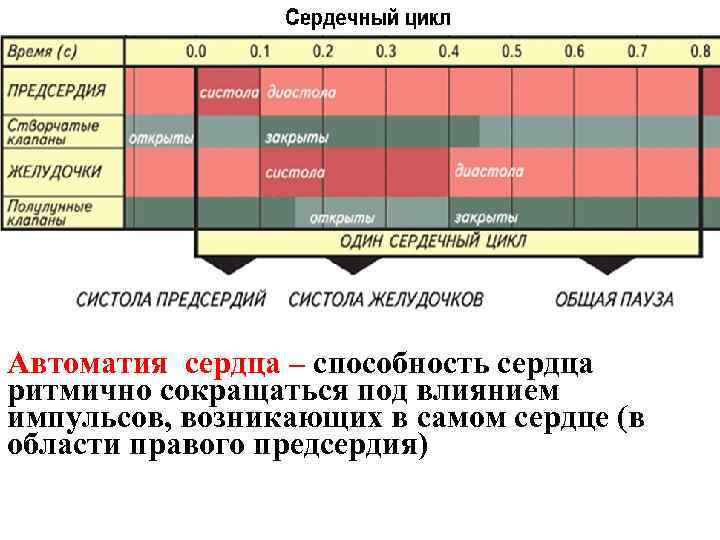 Сердечный цикл

Время (с) 0.0 0.1 0.2 0.3 0.4 0.5 0.6 0.7 0.8

ПРЕДСЕРДИЯ систола диастола

Створчатые клапаны открыты закрыты

ЖЕЛУДОЧКИ систола диастола

Полулунные клапаны открыты закрыты

ОДИН СЕРДЕЧНЫЙ ЦИКЛ

СИСТОЛА ПРЕДСЕРДИЙ СИСТОЛА ЖЕЛУДОЧКОВ ОБЩАЯ ПАУЗА

Автоматия сердца – способность сердца ритмично сокращаться под влиянием импульсов, возникающих в самом сердце (в области правого предсердия)